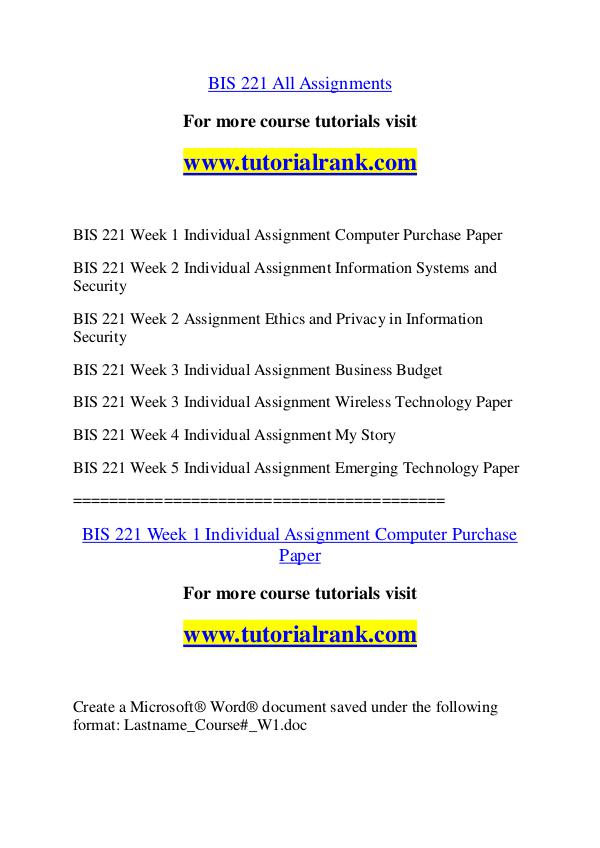 BIS 221 All Assignments

For more course tutorials visit

www.tutorialrank.com

BIS 221 Week 1 Individual Assignment Computer Purchase Paper

BIS 221 Week 2 Individual Assignment Information Systems and Security

BIS 221 Week 2 Assignment Ethics and Privacy in Information Security

BIS 221 Week 3 Individual Assignment Business Budget

BIS 221 Week 3 Individual Assignment Wireless Technology Paper

BIS 221 Week 4 Individual Assignment My Story

BIS 221 Week 5 Individual Assignment Emerging Technology Paper

========================================

BIS 221 Week 1 Individual Assignment Computer Purchase Paper

For more course tutorials visit

www.tutorialrank.com

Create a Microsoft® Word® document saved under the following format: Lastname_Course#_W1.doc